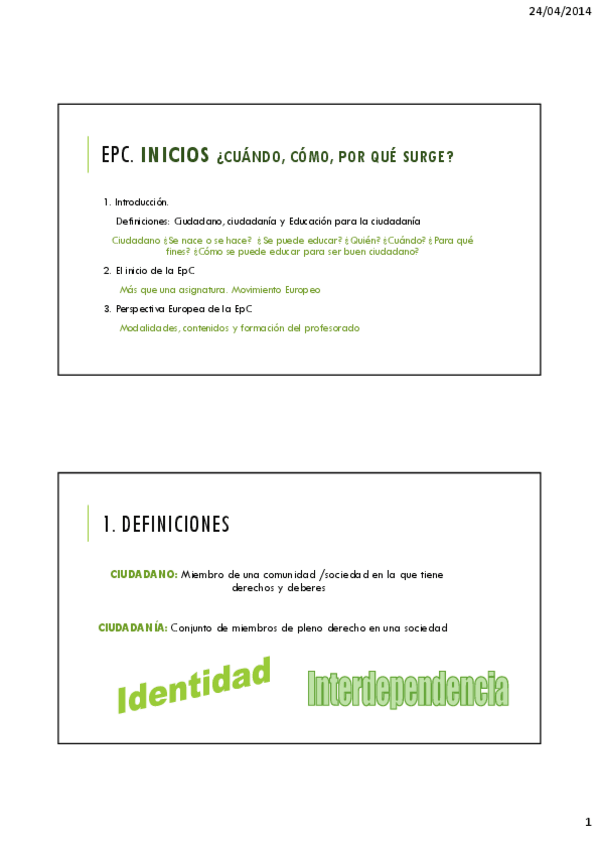 24/04/2014

EPC. INICIOS ¿CUÁNDO, CÓMO, POR QUÉ SURGE?

1. Introducción.

Definiciones: Ciudadano, ciudadanía y Educación para la ciudadanía

Ciudadano ¿Se nace o se hace? ¿Se puede educar? ¿Quién? ¿Cuándo? ¿Para qué fines? ¿Cómo se puede educar para ser buen ciudadano?

2. El inicio de la EpC

Más que una asignatura. Movimiento Europeo

3. Perspectiva Europea de la EpC

Modalidades, contenidos y formación del profesorado

1. DEFINICIONES

CIUDADANO: Miembro de una comunidad /sociedad en la que tiene derechos y deberes

CIUDADANÍA: Conjunto de miembros de pleno derecho en una sociedad

Identidad

Interdependencia

1